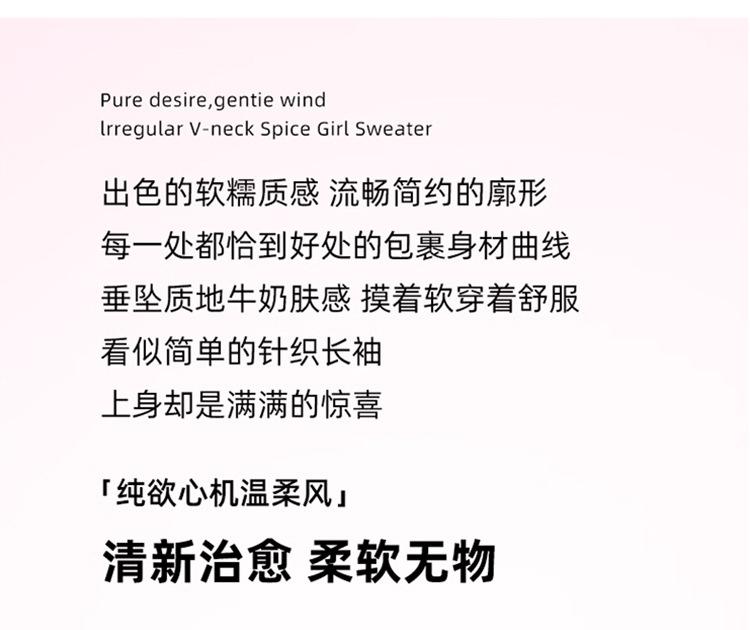 Pure desire,gentie wind
lrregular V-neck Spice Girl Sweater

出色的软糯质感 流畅简约的廓形
每一处都恰到好处的包裹身材曲线
垂坠质地牛奶肤感 摸着软穿着舒服
看似简单的针织长袖
上身却是满满的惊喜

「纯欲心机温柔风」

清新治愈 柔软无物